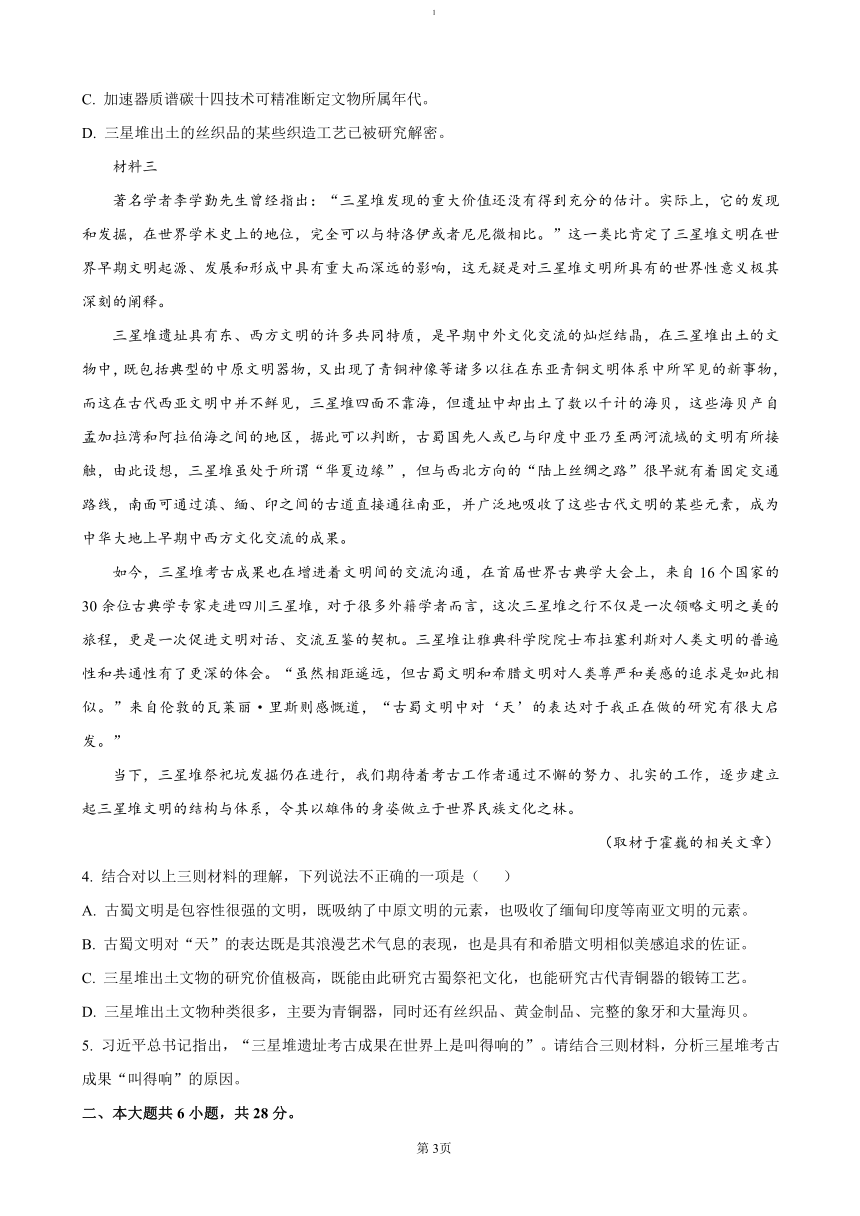 C. 加速器质谱碳十四技术可精准断定文物所属年代。

D. 三星堆出土的丝织品的某些织造工艺已被研究解密。

材料三

著名学者李学勤先生曾经指出："三星堆发现的重大价值还没有得到充分的估计。实际上，它的发现和发掘，在世界学术史上的地位，完全可以与特洛伊或者尼尼微相比。"这一类比肯定了三星堆文明在世界早期文明起源、发展和形成中具有重大而深远的影响，这无疑是对三星堆文明所具有的世界性意义极其深刻的阐释。

三星堆遗址具有东、西方文明的许多共同特质，是早期中外文化交流的灿烂结晶，在三星堆出土的文物中，既包括典型的中原文明器物，又出现了青铜神像等诸多以往在东亚青铜文明体系中所罕见的新事物，而这在古代西亚文明中并不鲜见，三星堆四面不靠海，但遗址中却出土了数以千计的海贝，这些海贝产自孟加拉湾和阿拉伯海之间的地区，据此可以判断，古蜀国先人或已与印度中亚乃至两河流域的文明有所接触，由此设想，三星堆虽处于所谓"华夏边缘"，但与西北方向的"陆上丝绸之路"很早就有着固定交通路线，南面可通过滇、缅、印之间的古道直接通往南亚，并广泛地吸收了这些古代文明的某些元素，成为中华大地上早期中西方文化交流的成果。

如今，三星堆考古成果也在增进着文明间的交流沟通，在首届世界古典学大会上，来自16个国家的30余位古典学专家走进四川三星堆，对于很多外籍学者而言，这次三星堆之行不仅是一次领略文明之美的旅程，更是一次促进文明对话、交流互鉴的契机。三星堆让雅典科学院院士布拉塞利斯对人类文明的普遍性和共通性有了更深的体会。"虽然相距遥远，但古蜀文明和希腊文明对人类尊严和美感的追求是如此相似。"来自伦敦的瓦莱丽·里斯则感慨道，"古蜀文明中对'天'的表达对于我正在做的研究有很大启发。"

当下，三星堆祭祀坑发掘仍在进行，我们期待着考古工作者通过不懈的努力、扎实的工作，逐步建立起三星堆文明的结构与体系，令其以雄伟的身姿傲立于世界民族文化之林。

（取材于霍巍的相关文章）

4. 结合对以上三则材料的理解，下列说法不正确的一项是（　　）

A. 古蜀文明是包容性很强的文明，既吸纳了中原文明的元素，也吸收了缅甸印度等南亚文明的元素。

B. 古蜀文明对"天"的表达既是其浪漫艺术气息的表现，也是具有和希腊文明相似美感追求的佐证。

C. 三星堆出土文物的研究价值极高，既能由此研究古蜀祭祀文化，也能研究古代青铜器的锻铸工艺。

D. 三星堆出土文物种类很多，主要为青铜器，同时还有丝织品、黄金制品、完整的象牙和大量海贝。

5. 习近平总书记指出，"三星堆遗址考古成果在世界上是叫得响的"。请结合三则材料，分析三星堆考古成果"叫得响"的原因。

二、本大题共6小题，共28分。

第3页